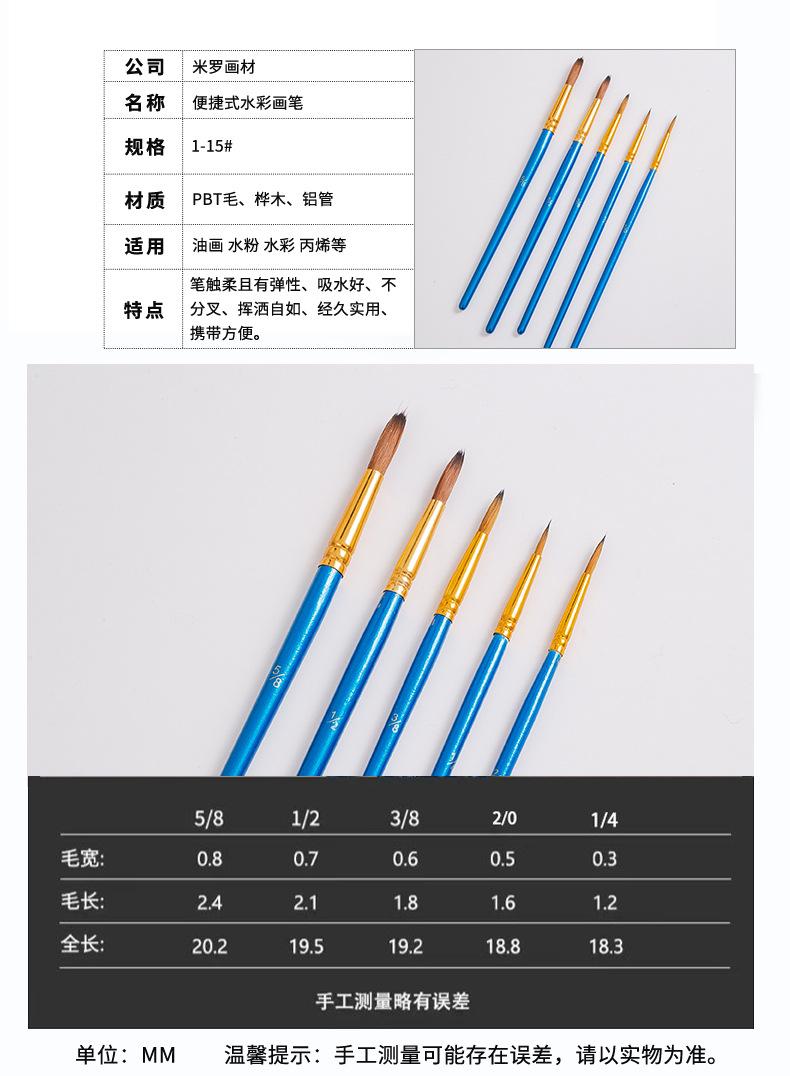 | 公司 | 米罗画材 |
|---|---|
| 名称 | 便捷式水彩画笔 |
| 规格 | 1-15# |
| 材质 | PBT毛、桦木、铝管 |
| 适用 | 油画 水粉 水彩 丙烯等 |
| 特点 | 笔触柔且有弹性、吸水好、不分叉、挥洒自如、经久实用、携带方便。 |

5/8

1/2

3/8

|  | 5/8 | 1/2 | 3/8 | 2/0 | 1/4 |
|---|---|---|---|---|---|
| 毛宽: | 0.8 | 0.7 | 0.6 | 0.5 | 0.3 |
| 毛长: | 2.4 | 2.1 | 1.8 | 1.6 | 1.2 |
| 全长: | 20.2 | 19.5 | 19.2 | 18.8 | 18.3 |

手工测量略有误差

单位：MM 温馨提示：手工测量可能存在误差，请以实物为准。